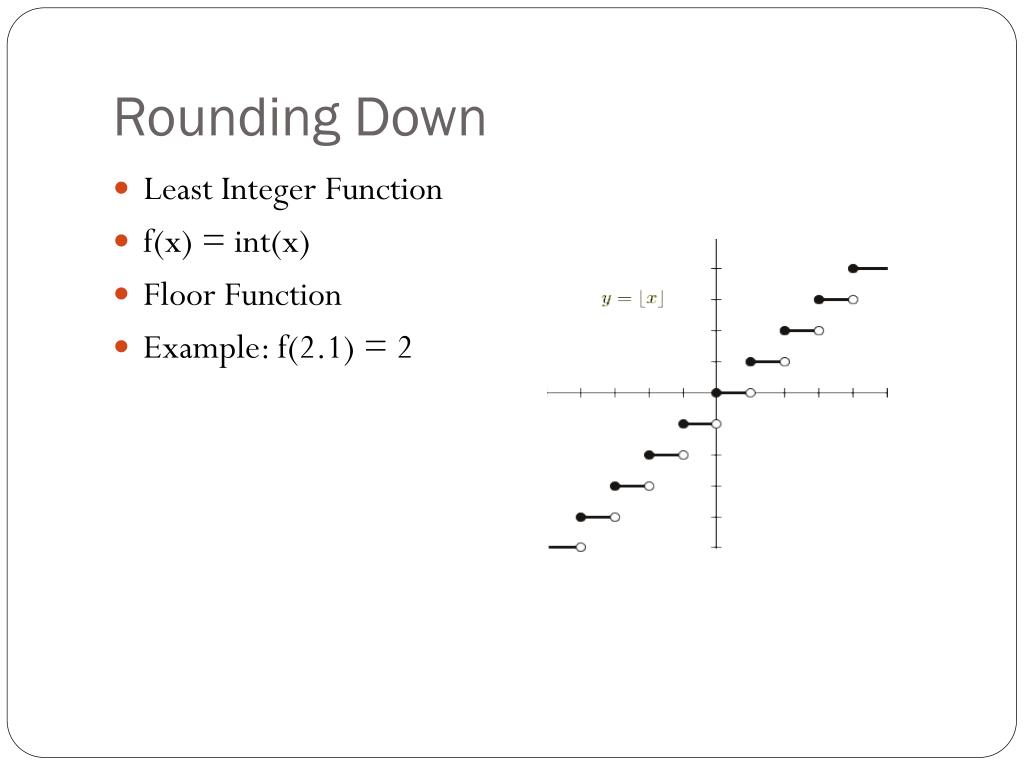 Rounding Down

• Least Integer Function
• f(x) = int(x)
• Floor Function
• Example: f(2.1) = 2

$y = \lfloor x \rfloor$